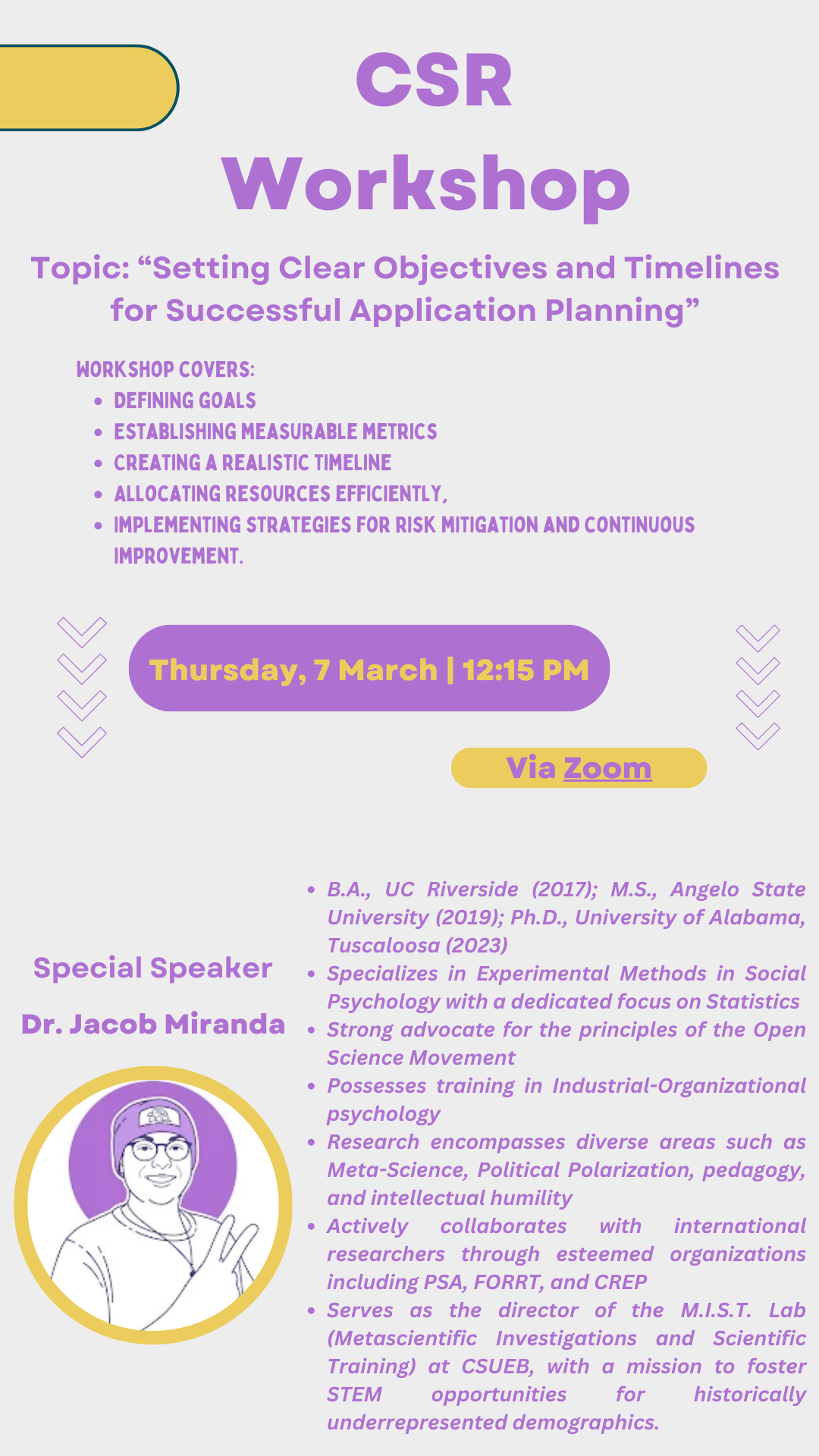 CSR Workshop

Topic: “Setting Clear Objectives and Timelines for Successful Application Planning”

WORKSHOP COVERS:
- DEFINING GOALS
- ESTABLISHING MEASURABLE METRICS
- CREATING A REALISTIC TIMELINE
- ALLOCATING RESOURCES EFFICIENTLY,
- IMPLEMENTING STRATEGIES FOR RISK MITIGATION AND CONTINUOUS IMPROVEMENT.

Thursday, 7 March | 12:15 PM

Via Zoom

Special Speaker

Dr. Jacob Miranda

- B.A., UC Riverside (2017); M.S., Angelo State University (2019); Ph.D., University of Alabama, Tuscaloosa (2023)
- Specializes in Experimental Methods in Social Psychology with a dedicated focus on Statistics
- Strong advocate for the principles of the Open Science Movement
- Possesses training in Industrial-Organizational psychology
- Research encompasses diverse areas such as Meta-Science, Political Polarization, pedagogy, and intellectual humility
- Actively collaborates with international researchers through esteemed organizations including PSA, FORRT, and CREP
- Serves as the director of the M.I.S.T. Lab (Metascientific Investigations and Scientific Training) at CSUEB, with a mission to foster STEM opportunities for historically underrepresented demographics.